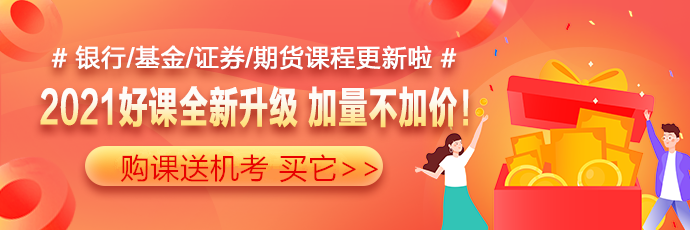 # 银行/基金/证券/期货课程更新啦 #

2021好课全新升级 加量不加价!

购课送机考 买它>>